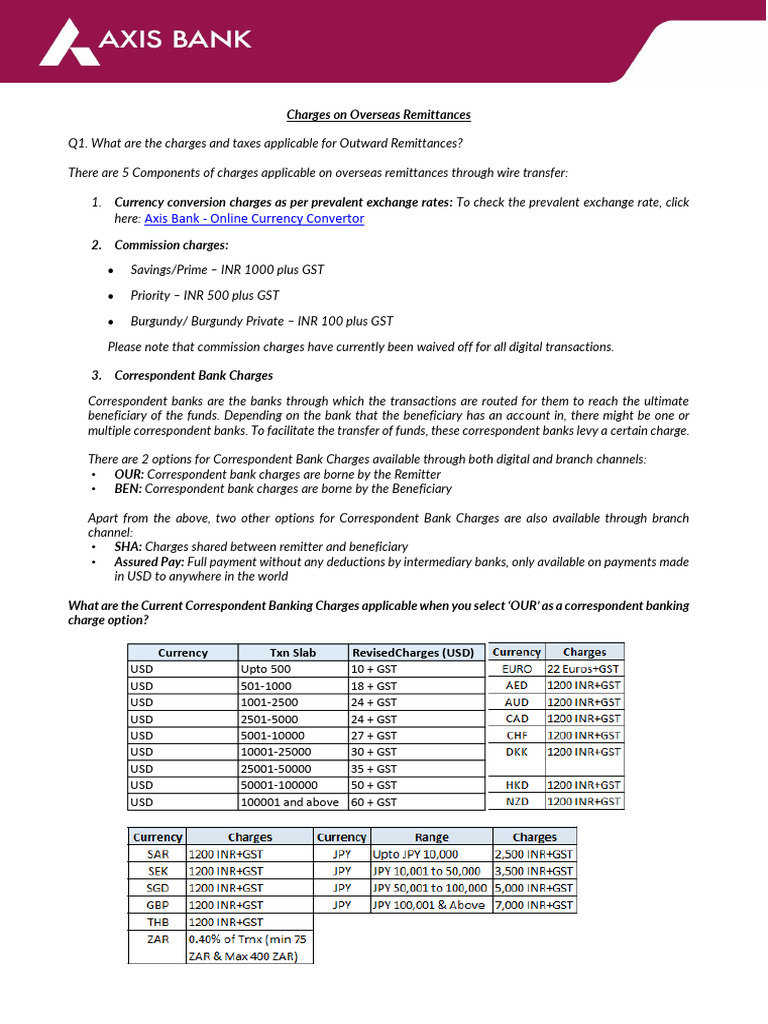 AXIS BANK

Charges on Overseas Remittances

Q1. What are the charges and taxes applicable for Outward Remittances?

There are 5 Components of charges applicable on overseas remittances through wire transfer:

1. Currency conversion charges as per prevalent exchange rates: To check the prevalent exchange rate, click here: Axis Bank - Online Currency Convertor

2. Commission charges:

• Savings/Prime – INR 1000 plus GST

• Priority – INR 500 plus GST

• Burgundy/ Burgundy Private – INR 100 plus GST

Please note that commission charges have currently been waived off for all digital transactions.

3. Correspondent Bank Charges

Correspondent banks are the banks through which the transactions are routed for them to reach the ultimate beneficiary of the funds. Depending on the bank that the beneficiary has an account in, there might be one or multiple correspondent banks. To facilitate the transfer of funds, these correspondent banks levy a certain charge.

There are 2 options for Correspondent Bank Charges available through both digital and branch channels:
• OUR: Correspondent bank charges are borne by the Remitter
• BEN: Correspondent bank charges are borne by the Beneficiary

Apart from the above, two other options for Correspondent Bank Charges are also available through branch channel:
• SHA: Charges shared between remitter and beneficiary
• Assured Pay: Full payment without any deductions by intermediary banks, only available on payments made in USD to anywhere in the world

What are the Current Correspondent Banking Charges applicable when you select 'OUR' as a correspondent banking charge option?

| Currency | Txn Slab | RevisedCharges (USD) |
|---|---|---|
| USD | Upto 500 | 10 + GST |
| USD | 501-1000 | 18 + GST |
| USD | 1001-2500 | 24 + GST |
| USD | 2501-5000 | 24 + GST |
| USD | 5001-10000 | 27 + GST |
| USD | 10001-25000 | 30 + GST |
| USD | 25001-50000 | 35 + GST |
| USD | 50001-100000 | 50 + GST |
| USD | 100001 and above | 60 + GST |

| Currency | Charges |
|---|---|
| EURO | 22 Euros+GST |
| AED | 1200 INR+GST |
| AUD | 1200 INR+GST |
| CAD | 1200 INR+GST |
| CHF | 1200 INR+GST |
| DKK | 1200 INR+GST |
| HKD | 1200 INR+GST |
| NZD | 1200 INR+GST |

| Currency | Charges |
|---|---|
| SAR | 1200 INR+GST |
| SEK | 1200 INR+GST |
| SGD | 1200 INR+GST |
| GBP | 1200 INR+GST |
| THB | 1200 INR+GST |
| ZAR | 0.40% of Trnx (min 75 ZAR & Max 400 ZAR) |

| Currency | Range | Charges |
|---|---|---|
| JPY | Upto JPY 10,000 | 2,500 INR+GST |
| JPY | JPY 10,001 to 50,000 | 3,500 INR+GST |
| JPY | JPY 50,001 to 100,000 | 5,000 INR+GST |
| JPY | JPY 100,001 & Above | 7,000 INR+GST |